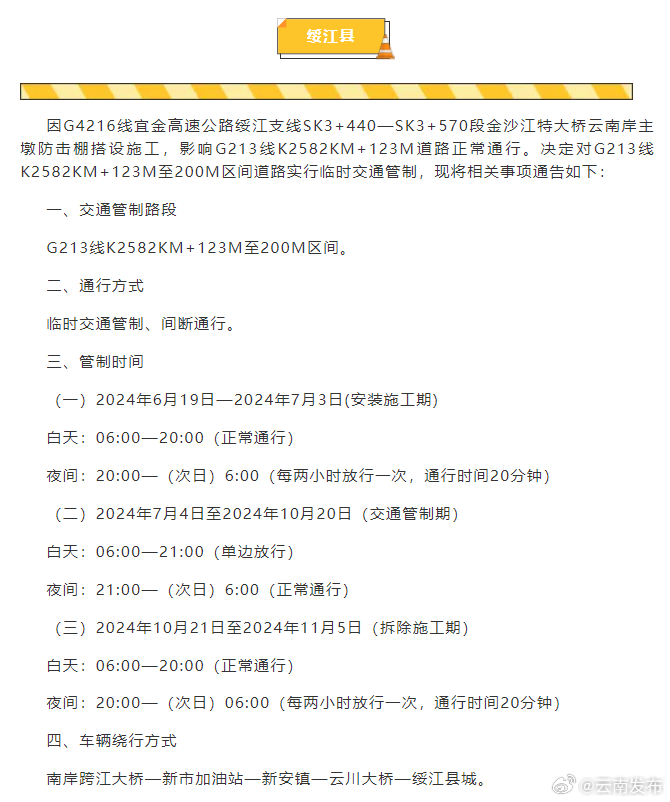 绥江县

因G4216线宜金高速公路绥江支线SK3+440—SK3+570段金沙江特大桥云南岸主墩防击棚搭设施工，影响G213线K2582KM+123M道路正常通行。决定对G213线K2582KM+123M至200M区间道路实行临时交通管制，现将相关事项通告如下：

一、交通管制路段

G213线K2582KM+123M至200M区间。

二、通行方式

临时交通管制、间断通行。

三、管制时间

（一）2024年6月19日—2024年7月3日(安装施工期)

白天：06:00—20:00（正常通行）

夜间：20:00—（次日）6:00（每两小时放行一次，通行时间20分钟）

（二）2024年7月4日至2024年10月20日（交通管制期）

白天：06:00—21:00（单边放行）

夜间：21:00—（次日）6:00（正常通行）

（三）2024年10月21日至2024年11月5日（拆除施工期）

白天：06:00—20:00（正常通行）

夜间：20:00—（次日）06:00（每两小时放行一次，通行时间20分钟）

四、车辆绕行方式

南岸跨江大桥—新市加油站—新安镇—云川大桥—绥江县城。

@云南发布